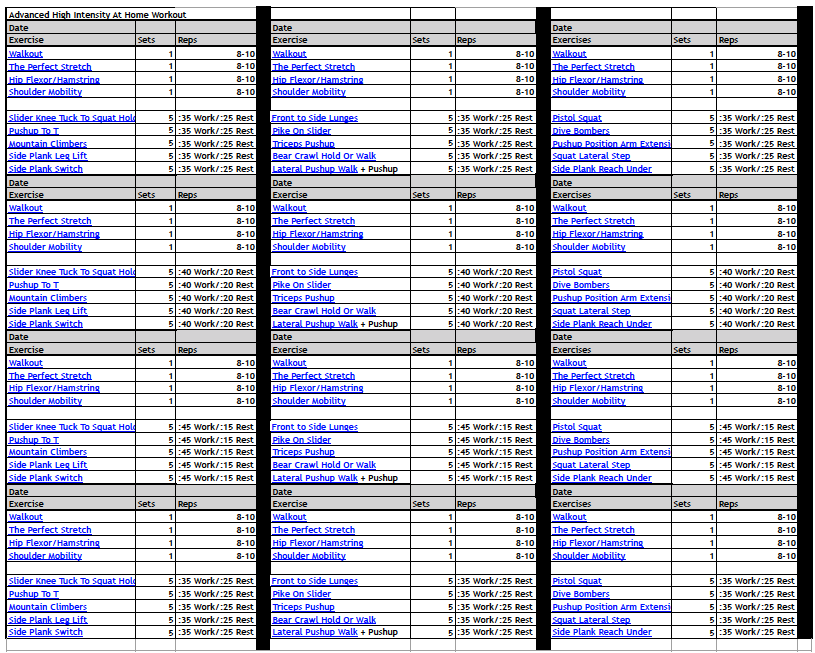 Advanced High Intensity At Home Workout

| Date | | |
|---|---|---|
| Exercise | Sets | Reps |
| Walkout | 1 | 8-10 |
| The Perfect Stretch | 1 | 8-10 |
| Hip Flexor/Hamstring | 1 | 8-10 |
| Shoulder Mobility | 1 | 8-10 |
| | | |
| Slider Knee Tuck To Squat Hold | 5 | :35 Work/:25 Rest |
| Pushup To T | 5 | :35 Work/:25 Rest |
| Mountain Climbers | 5 | :35 Work/:25 Rest |
| Side Plank Leg Lift | 5 | :35 Work/:25 Rest |
| Side Plank Switch | 5 | :35 Work/:25 Rest |
| Date | | |
| Exercise | Sets | Reps |
| Walkout | 1 | 8-10 |
| The Perfect Stretch | 1 | 8-10 |
| Hip Flexor/Hamstring | 1 | 8-10 |
| Shoulder Mobility | 1 | 8-10 |
| | | |
| Slider Knee Tuck To Squat Hold | 5 | :40 Work/:20 Rest |
| Pushup To T | 5 | :40 Work/:20 Rest |
| Mountain Climbers | 5 | :40 Work/:20 Rest |
| Side Plank Leg Lift | 5 | :40 Work/:20 Rest |
| Side Plank Switch | 5 | :40 Work/:20 Rest |
| Date | | |
| Exercise | Sets | Reps |
| Walkout | 1 | 8-10 |
| The Perfect Stretch | 1 | 8-10 |
| Hip Flexor/Hamstring | 1 | 8-10 |
| Shoulder Mobility | 1 | 8-10 |
| | | |
| Slider Knee Tuck To Squat Hold | 5 | :45 Work/:15 Rest |
| Pushup To T | 5 | :45 Work/:15 Rest |
| Mountain Climbers | 5 | :45 Work/:15 Rest |
| Side Plank Leg Lift | 5 | :45 Work/:15 Rest |
| Side Plank Switch | 5 | :45 Work/:15 Rest |
| Date | | |
| Exercise | Sets | Reps |
| Walkout | 1 | 8-10 |
| The Perfect Stretch | 1 | 8-10 |
| Hip Flexor/Hamstring | 1 | 8-10 |
| Shoulder Mobility | 1 | 8-10 |
| | | |
| Slider Knee Tuck To Squat Hold | 5 | :35 Work/:25 Rest |
| Pushup To T | 5 | :35 Work/:25 Rest |
| Mountain Climbers | 5 | :35 Work/:25 Rest |
| Side Plank Leg Lift | 5 | :35 Work/:25 Rest |
| Side Plank Switch | 5 | :35 Work/:25 Rest |

| Date | | |
|---|---|---|
| Exercise | Sets | Reps |
| Walkout | 1 | 8-10 |
| The Perfect Stretch | 1 | 8-10 |
| Hip Flexor/Hamstring | 1 | 8-10 |
| Shoulder Mobility | 1 | 8-10 |
| | | |
| Front to Side Lunges | 5 | :35 Work/:25 Rest |
| Pike On Slider | 5 | :35 Work/:25 Rest |
| Triceps Pushup | 5 | :35 Work/:25 Rest |
| Bear Crawl Hold Or Walk | 5 | :35 Work/:25 Rest |
| Lateral Pushup Walk + Pushup | 5 | :35 Work/:25 Rest |
| Date | | |
| Exercise | Sets | Reps |
| Walkout | 1 | 8-10 |
| The Perfect Stretch | 1 | 8-10 |
| Hip Flexor/Hamstring | 1 | 8-10 |
| Shoulder Mobility | 1 | 8-10 |
| | | |
| Front to Side Lunges | 5 | :40 Work/:20 Rest |
| Pike On Slider | 5 | :40 Work/:20 Rest |
| Triceps Pushup | 5 | :40 Work/:20 Rest |
| Bear Crawl Hold Or Walk | 5 | :40 Work/:20 Rest |
| Lateral Pushup Walk + Pushup | 5 | :40 Work/:20 Rest |
| Date | | |
| Exercise | Sets | Reps |
| Walkout | 1 | 8-10 |
| The Perfect Stretch | 1 | 8-10 |
| Hip Flexor/Hamstring | 1 | 8-10 |
| Shoulder Mobility | 1 | 8-10 |
| | | |
| Front to Side Lunges | 5 | :45 Work/:15 Rest |
| Pike On Slider | 5 | :45 Work/:15 Rest |
| Triceps Pushup | 5 | :45 Work/:15 Rest |
| Bear Crawl Hold Or Walk | 5 | :45 Work/:15 Rest |
| Lateral Pushup Walk + Pushup | 5 | :45 Work/:15 Rest |
| Date | | |
| Exercise | Sets | Reps |
| Walkout | 1 | 8-10 |
| The Perfect Stretch | 1 | 8-10 |
| Hip Flexor/Hamstring | 1 | 8-10 |
| Shoulder Mobility | 1 | 8-10 |
| | | |
| Front to Side Lunges | 5 | :35 Work/:25 Rest |
| Pike On Slider | 5 | :35 Work/:25 Rest |
| Triceps Pushup | 5 | :35 Work/:25 Rest |
| Bear Crawl Hold Or Walk | 5 | :35 Work/:25 Rest |
| Lateral Pushup Walk + Pushup | 5 | :35 Work/:25 Rest |

| Date | | |
|---|---|---|
| Exercises | Sets | Reps |
| Walkout | 1 | 8-10 |
| The Perfect Stretch | 1 | 8-10 |
| Hip Flexor/Hamstring | 1 | 8-10 |
| Shoulder Mobility | 1 | 8-10 |
| | | |
| Pistol Squat | 5 | :35 Work/:25 Rest |
| Dive Bombers | 5 | :35 Work/:25 Rest |
| Pushup Position Arm Extensi | 5 | :35 Work/:25 Rest |
| Squat Lateral Step | 5 | :35 Work/:25 Rest |
| Side Plank Reach Under | 5 | :35 Work/:25 Rest |
| Date | | |
| Exercises | Sets | Reps |
| Walkout | 1 | 8-10 |
| The Perfect Stretch | 1 | 8-10 |
| Hip Flexor/Hamstring | 1 | 8-10 |
| Shoulder Mobility | 1 | 8-10 |
| | | |
| Pistol Squat | 5 | :40 Work/:20 Rest |
| Dive Bombers | 5 | :40 Work/:20 Rest |
| Pushup Position Arm Extensi | 5 | :40 Work/:20 Rest |
| Squat Lateral Step | 5 | :40 Work/:20 Rest |
| Side Plank Reach Under | 5 | :40 Work/:20 Rest |
| Date | | |
| Exercises | Sets | Reps |
| Walkout | 1 | 8-10 |
| The Perfect Stretch | 1 | 8-10 |
| Hip Flexor/Hamstring | 1 | 8-10 |
| Shoulder Mobility | 1 | 8-10 |
| | | |
| Pistol Squat | 5 | :45 Work/:15 Rest |
| Dive Bombers | 5 | :45 Work/:15 Rest |
| Pushup Position Arm Extensi | 5 | :45 Work/:15 Rest |
| Squat Lateral Step | 5 | :45 Work/:15 Rest |
| Side Plank Reach Under | 5 | :45 Work/:15 Rest |
| Date | | |
| Exercises | Sets | Reps |
| Walkout | 1 | 8-10 |
| The Perfect Stretch | 1 | 8-10 |
| Hip Flexor/Hamstring | 1 | 8-10 |
| Shoulder Mobility | 1 | 8-10 |
| | | |
| Pistol Squat | 5 | :35 Work/:25 Rest |
| Dive Bombers | 5 | :35 Work/:25 Rest |
| Pushup Position Arm Extensi | 5 | :35 Work/:25 Rest |
| Squat Lateral Step | 5 | :35 Work/:25 Rest |
| Side Plank Reach Under | 5 | :35 Work/:25 Rest |